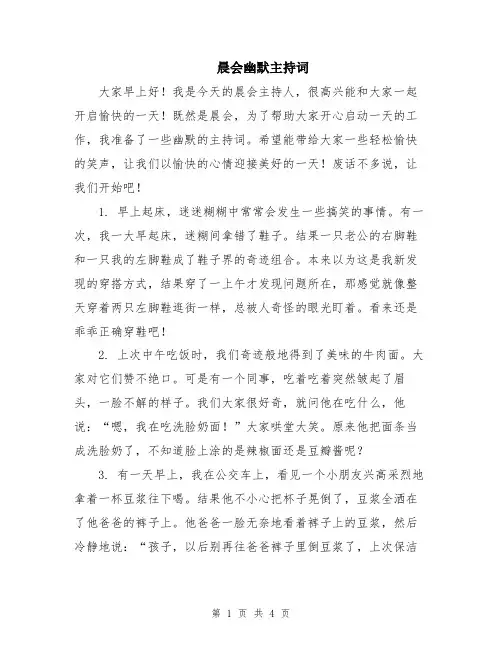 晨会幽默主持词

大家早上好！我是今天的晨会主持人，很高兴能和大家一起开启愉快的一天！既然是晨会，为了帮助大家开心启动一天的工作，我准备了一些幽默的主持词。希望能带给大家一些轻松愉快的笑声，让我们以愉快的心情迎接美好的一天！废话不多说，让我们开始吧！

1. 早上起床，迷迷糊糊中常常会发生一些搞笑的事情。有一次，我一大早起床，迷糊间拿错了鞋子。结果一只老公的右脚鞋和一只我的左脚鞋成了鞋子界的奇迹组合。本来以为这是我新发现的穿搭方式，结果穿了一上午才发现问题所在，那感觉就像整天穿着两只左脚鞋逛街一样，总被人奇怪的眼光盯着。看来还是乖乖正确穿鞋吧！

2. 上次中午吃饭时，我们奇迹般地得到了美味的牛肉面。大家对它们赞不绝口。可是有一个同事，吃着吃着突然皱起了眉头，一脸不解的样子。我们大家很好奇，就问他在吃什么，他说：“嗯，我在吃洗脸奶面！”大家哄堂大笑。原来他把面条当成洗脸奶了，不知道脸上涂的是辣椒面还是豆瓣酱呢？

3. 有一天早上，我在公交车上，看见一个小朋友兴高采烈地拿着一杯豆浆往下喝。结果他不小心把杯子晃倒了，豆浆全洒在了他爸爸的裤子上。他爸爸一脸无奈地看着裤子上的豆浆，然后冷静地说：“孩子，以后别再往爸爸裤子里倒豆浆了，上次保洁

第 1 页 共 4 页